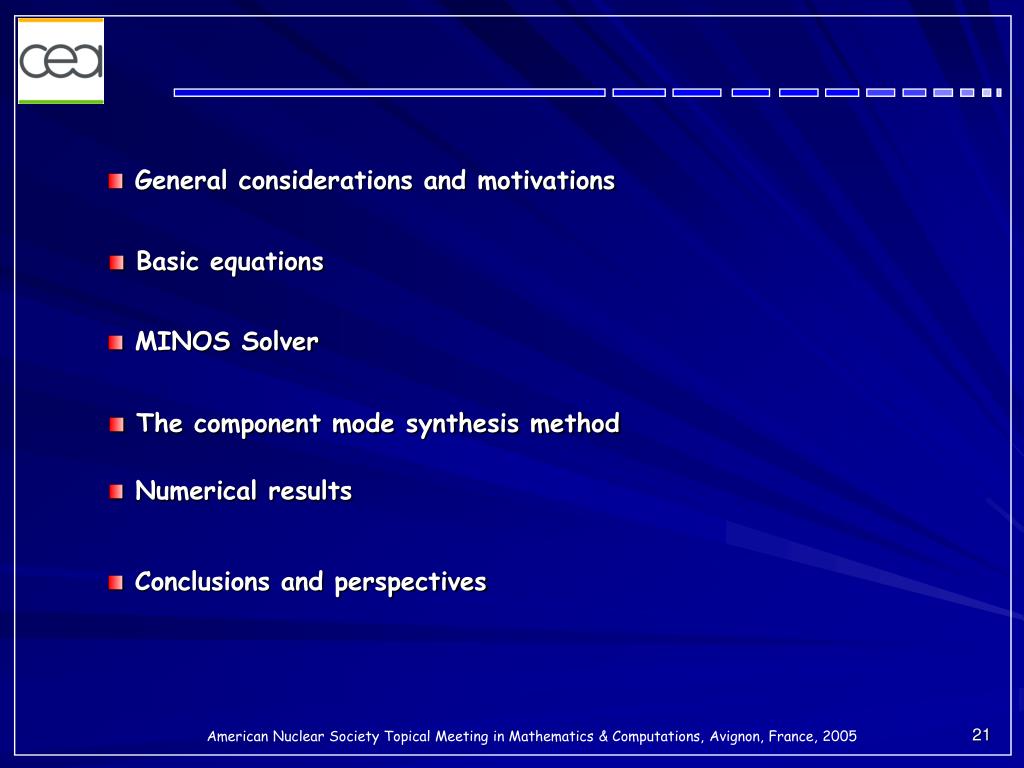 cea

General considerations and motivations

Basic equations

MINOS Solver

The component mode synthesis method

Numerical results

Conclusions and perspectives

American Nuclear Society Topical Meeting in Mathematics & Computations, Avignon, France, 2005

21